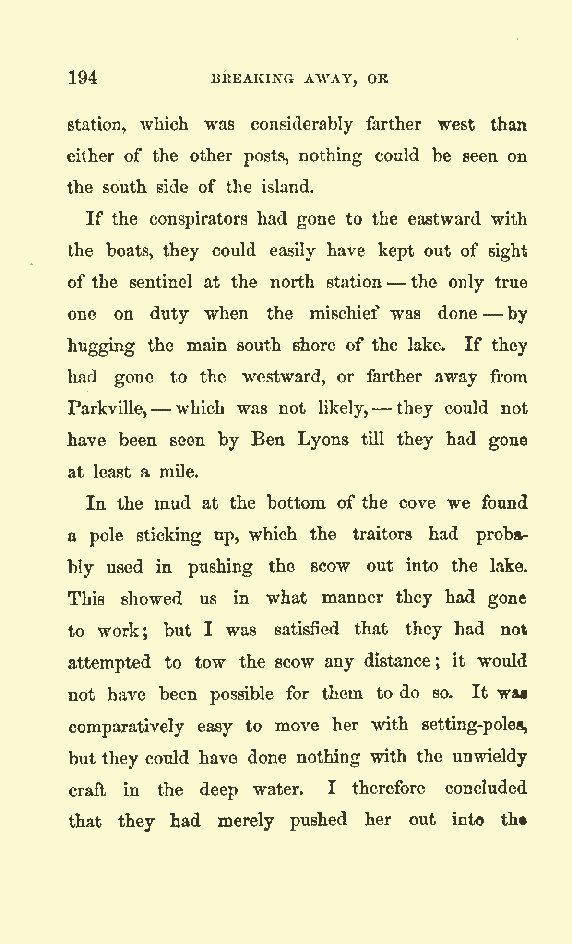 194 BREAKING AWAY, OR

station, which was considerably farther west than either of the other posts, nothing could be seen on the south side of the island.

If the conspirators had gone to the eastward with the boats, they could easily have kept out of sight of the sentinel at the north station — the only true one on duty when the mischief was done — by hugging the main south shore of the lake. If they had gone to the westward, or farther away from Parkville, — which was not likely, — they could not have been seen by Ben Lyons till they had gone at least a mile.

In the mud at the bottom of the cove we found a pole sticking up, which the traitors had probably used in pushing the scow out into the lake. This showed us in what manner they had gone to work; but I was satisfied that they had not attempted to tow the scow any distance; it would not have been possible for them to do so. It was comparatively easy to move her with setting-poles, but they could have done nothing with the unwieldy craft in the deep water. I therefore concluded that they had merely pushed her out into the